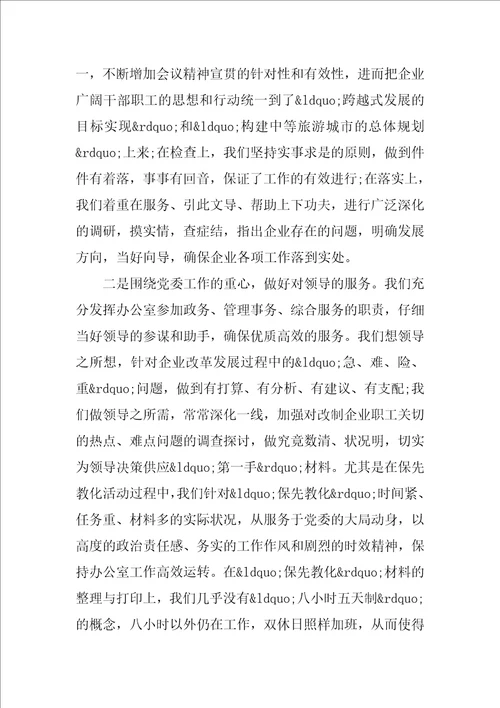 一，不断增加会议精神宣贯的针对性和有效性，进而把企业广阔干部职工的思想和行动统一到了&ldquo;跨越式发展的目标实现&rdquo;和&ldquo;构建中等旅游城市的总体规划&rdquo;上来;在检查上，我们坚持实事求是的原则，做到件件有着落，事事有回音，保证了工作的有效进行;在落实上，我们着重在服务、引此文导、帮助上下功夫，进行广泛深化的调研，摸实情，查症结，指出企业存在的问题，明确发展方向，当好向导，确保企业各项工作落到实处。

二是围绕党委工作的重心，做好对领导的服务。我们充分发挥办公室参加政务、管理事务、综合服务的职责，仔细当好领导的参谋和助手，确保优质高效的服务。我们想领导之所想，针对企业改革发展过程中的&ldquo;急、难、险、重&rdquo;问题，做到有打算、有分析、有建议、有支配;我们做领导之所需，常常深化一线，加强对改制企业职工关切的热点、难点问题的调查探讨，做究竟数清、状况明，切实为领导决策供应&ldquo;第一手&rdquo;材料。尤其是在保先教化活动过程中，我们针对&ldquo;保先教化&rdquo;时间紧、任务重、材料多的实际状况，从服务于党委的大局动身，以高度的政治责任感、务实的工作作风和剧烈的时效精神，保持办公室工作高效运转。在&ldquo;保先教化&rdquo;材料的整理与打印上，我们几乎没有&ldquo;八小时五天制&rdquo;的概念，八小时以外仍在工作，双休日照样加班，从而使得